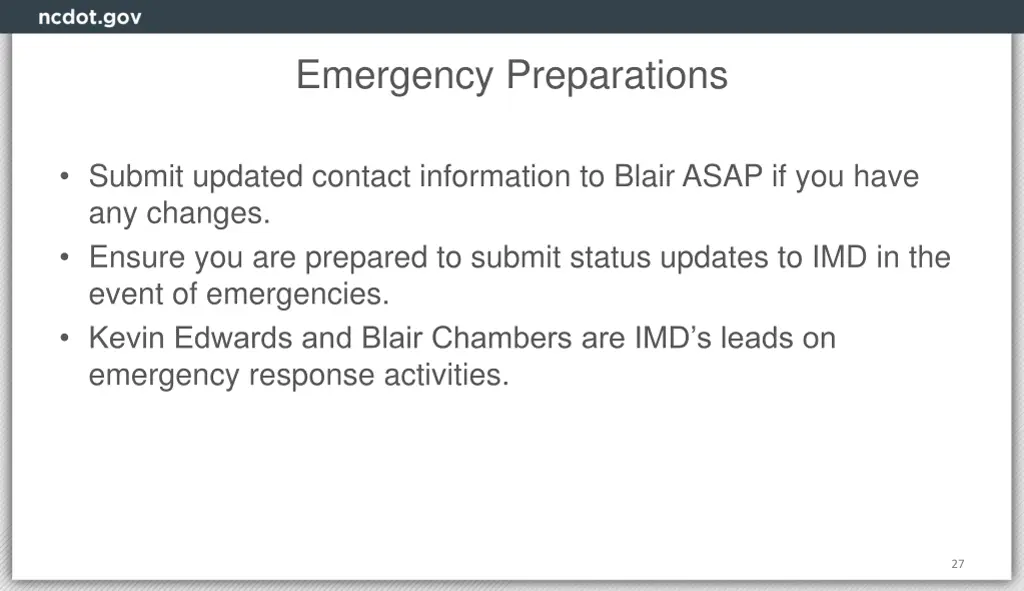 ncdot.gov

Emergency Preparations

• Submit updated contact information to Blair ASAP if you have any changes.
• Ensure you are prepared to submit status updates to IMD in the event of emergencies.
• Kevin Edwards and Blair Chambers are IMD’s leads on emergency response activities.

27